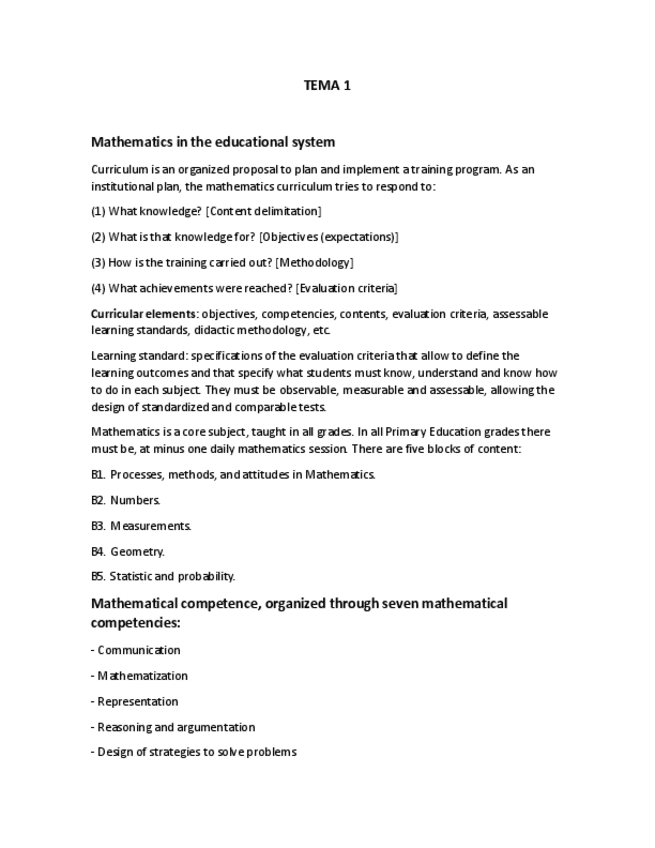 TEMA 1

Mathematics in the educational system

Curriculum is an organized proposal to plan and implement a training program. As an institutional plan, the mathematics curriculum tries to respond to:

(1) What knowledge? [Content delimitation]

(2) What is that knowledge for? [Objectives (expectations)]

(3) How is the training carried out? [Methodology]

(4) What achievements were reached? [Evaluation criteria]

Curricular elements: objectives, competencies, contents, evaluation criteria, assessable learning standards, didactic methodology, etc.

Learning standard: specifications of the evaluation criteria that allow to define the learning outcomes and that specify what students must know, understand and know how to do in each subject. They must be observable, measurable and assessable, allowing the design of standardized and comparable tests.

Mathematics is a core subject, taught in all grades. In all Primary Education grades there must be, at minus one daily mathematics session. There are five blocks of content:

B1. Processes, methods, and attitudes in Mathematics.

B2. Numbers.

B3. Measurements.

B4. Geometry.

B5. Statistic and probability.

Mathematical competence, organized through seven mathematical competencies:

- Communication

- Mathematization

- Representation

- Reasoning and argumentation

- Design of strategies to solve problems